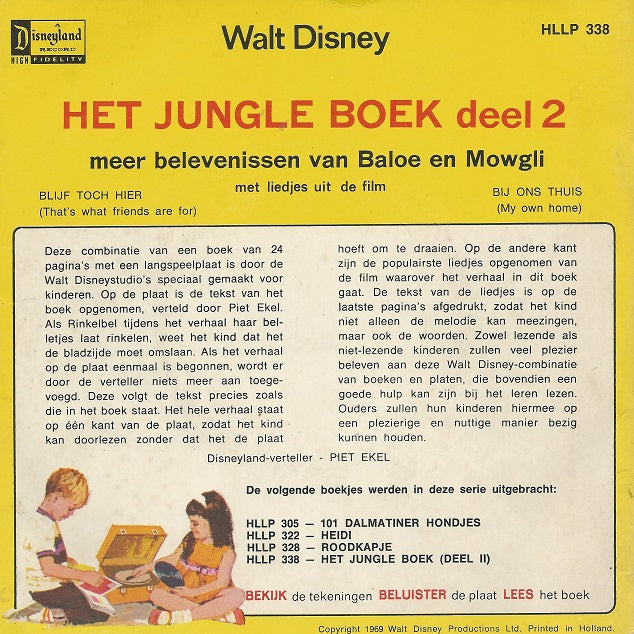 Disneyland RECORD HIGH FIDELITY

Walt Disney

HLLP 338

HET JUNGLE BOEK deel 2

meer belevenissen van Baloe en Mowgli

met liedjes uit de film

BLIJF TOCH HIER
(That's what friends are for)

BIJ ONS THUIS
(My own home)

Deze combinatie van een boek van 24 pagina's met een langspeelplaat is door de Walt Disneystudio's speciaal gemaakt voor kinderen. Op de plaat is de tekst van het boek opgenomen, verteld door Piet Ekel. Als Rinkelbel tijdens het verhaal haar belletjes laat rinkelen, weet het kind dat het de bladzijde moet omslaan. Als het verhaal op de plaat eenmaal is begonnen, wordt er door de verteller niets meer aan toegevoegd. Deze volgt de tekst precies zoals die in het boek staat. Het hele verhaal staat op één kant van de plaat, zodat het kind kan doorlezen zonder dat het de plaat hoeft om te draaien. Op de andere kant zijn de populairste liedjes opgenomen van de film waarover het verhaal in dit boek gaat. De tekst van de liedjes is op de laatste pagina's afgedrukt, zodat het kind niet alleen de melodie kan meezingen, maar ook de woorden. Zowel lezende als niet-lezende kinderen zullen veel plezier beleven aan deze Walt Disney-combinatie van boeken en platen, die bovendien een goede hulp kan zijn bij het leren lezen. Ouders zullen hun kinderen hiermee op een plezierige en nuttige manier bezig kunnen houden.

Disneyland-verteller - PIET EKEL

De volgende boekjes werden in deze serie uitgebracht:

HLLP 305 — 101 DALMATINER HONDJES
HLLP 322 — HEIDI
HLLP 328 — ROODKAPJE
HLLP 338 — HET JUNGLE BOEK (DEEL II)

BEKIJK de tekeningen BELUISTER de plaat LEES het boek

Copyright 1969 Walt Disney Productions Ltd. Printed in Holland.